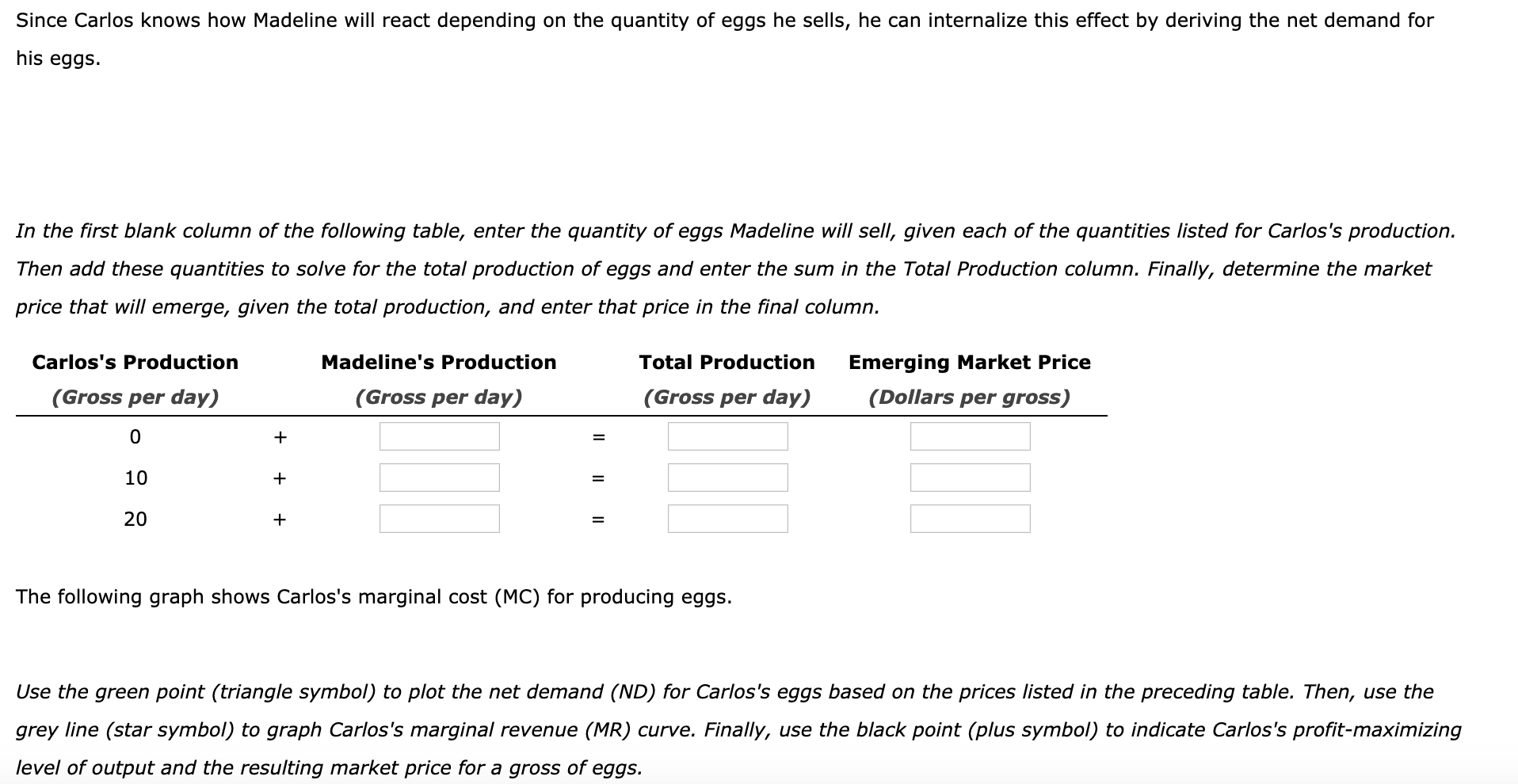 Since Carlos knows how Madeline will react depending on the quantity of eggs he sells, he can internalize this effect by deriving the net demand for his eggs.

In the first blank column of the following table, enter the quantity of eggs Madeline will sell, given each of the quantities listed for Carlos's production. Then add these quantities to solve for the total production of eggs and enter the sum in the Total Production column. Finally, determine the market price that will emerge, given the total production, and enter that price in the final column.

| Carlos's Production (Gross per day) | | Madeline's Production (Gross per day) | | Total Production (Gross per day) | Emerging Market Price (Dollars per gross) |
|---|---|---|---|---|---|
| 0 | + | | = | | |
| 10 | + | | = | | |
| 20 | + | | = | | |

The following graph shows Carlos's marginal cost (MC) for producing eggs.

Use the green point (triangle symbol) to plot the net demand (ND) for Carlos's eggs based on the prices listed in the preceding table. Then, use the grey line (star symbol) to graph Carlos's marginal revenue (MR) curve. Finally, use the black point (plus symbol) to indicate Carlos's profit-maximizing level of output and the resulting market price for a gross of eggs.